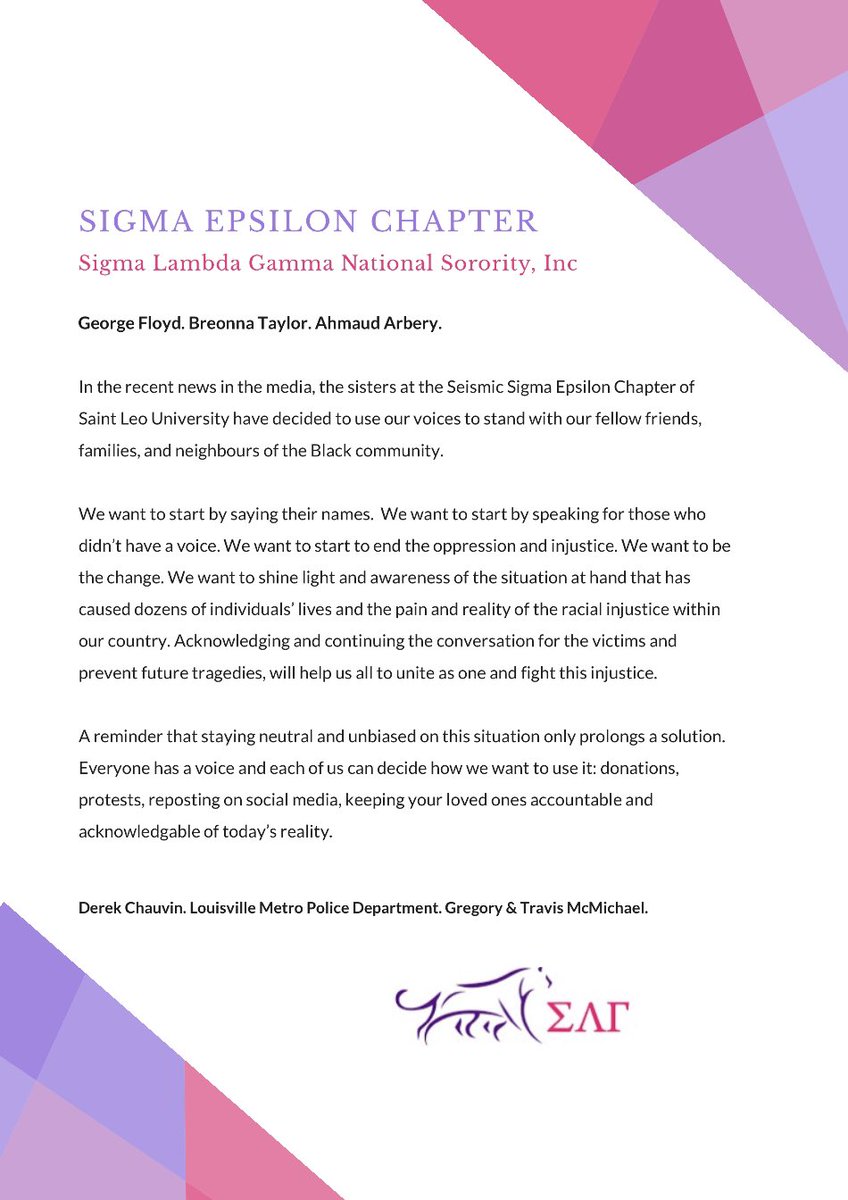 SIGMA EPSILON CHAPTER
Sigma Lambda Gamma National Sorority, Inc

George Floyd. Breonna Taylor. Ahmaud Arbery.

In the recent news in the media, the sisters at the Seismic Sigma Epsilon Chapter of Saint Leo University have decided to use our voices to stand with our fellow friends, families, and neighbours of the Black community.

We want to start by saying their names. We want to start by speaking for those who didn't have a voice. We want to start to end the oppression and injustice. We want to be the change. We want to shine light and awareness of the situation at hand that has caused dozens of individuals' lives and the pain and reality of the racial injustice within our country. Acknowledging and continuing the conversation for the victims and prevent future tragedies, will help us all to unite as one and fight this injustice.

A reminder that staying neutral and unbiased on this situation only prolongs a solution. Everyone has a voice and each of us can decide how we want to use it: donations, protests, reposting on social media, keeping your loved ones accountable and acknowledgable of today's reality.

Derek Chauvin. Louisville Metro Police Department. Gregory & Travis McMichael.

ΣΛΓ